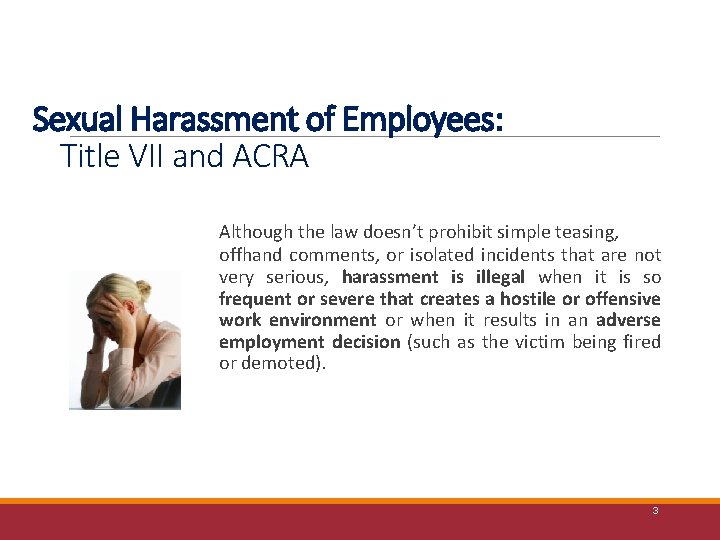 Sexual Harassment of Employees:
Title VII and ACRA

Although the law doesn't prohibit simple teasing, offhand comments, or isolated incidents that are not very serious, harassment is illegal when it is so frequent or severe that creates a hostile or offensive work environment or when it results in an adverse employment decision (such as the victim being fired or demoted).

3